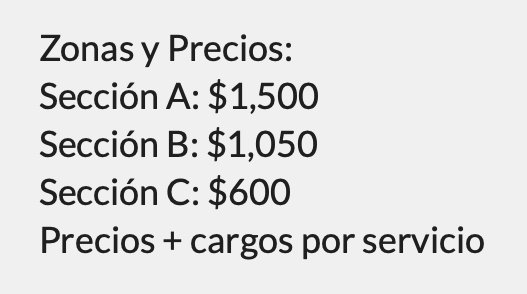 Zonas y Precios:
Sección A: \$1,500
Sección B: \$1,050
Sección C: \$600
Precios + cargos por servicio